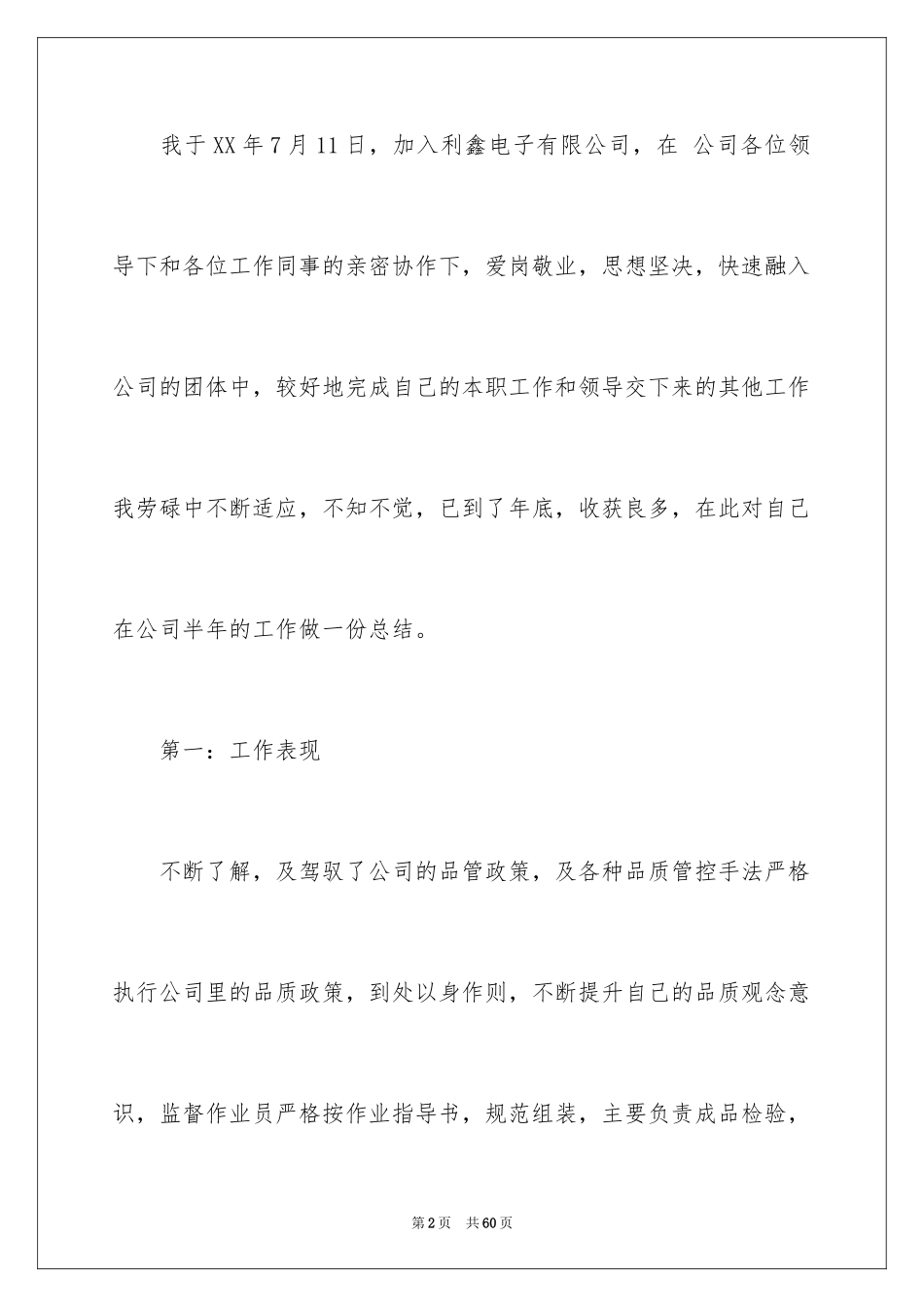 我于XX年7月11日，加入利鑫电子有限公司，在 公司各位领导下和各位工作同事的亲密协作下，爱岗敬业，思想坚决，快速融入公司的团体中，较好地完成自己的本职工作和领导交下来的其他工作我劳碌中不断适应，不知不觉，已到了年底，收获良多，在此对自己在公司半年的工作做一份总结。

第一：工作表现

不断了解，及驾驭了公司的品管政策，及各种品质管控手法严格执行公司里的品质政策，到处以身作则，不断提升自己的品质观念意识，监督作业员严格按作业指导书，规范组装，主要负责成品检验，

第2页 共60页